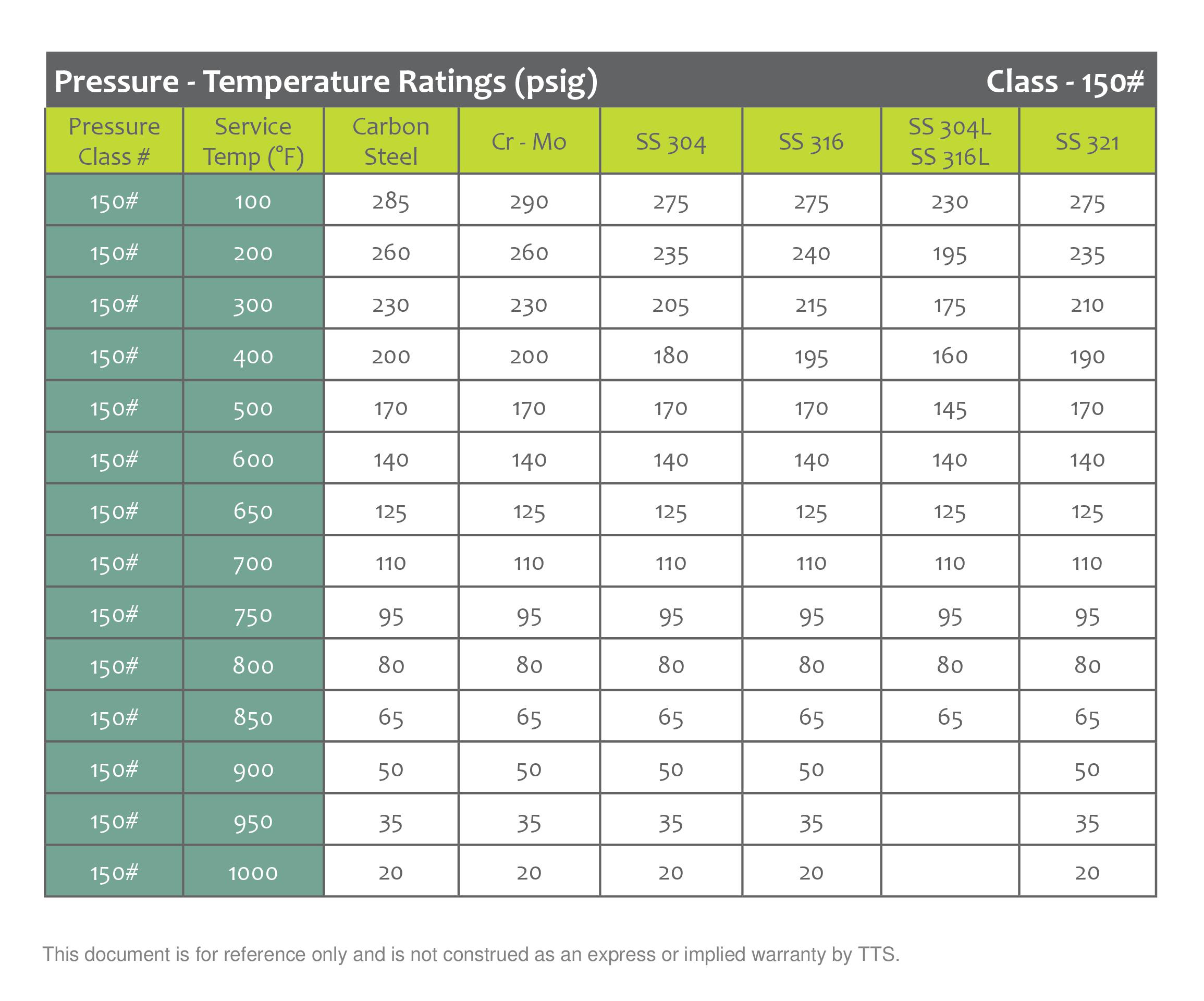 Pressure - Temperature Ratings (psig) Class - 150#

| Pressure Class # | Service Temp (°F) | Carbon Steel | Cr - Mo | SS 304 | SS 316 | SS 304L SS 316L | SS 321 |
|---|---|---|---|---|---|---|---|
| 150# | 100 | 285 | 290 | 275 | 275 | 230 | 275 |
| 150# | 200 | 260 | 260 | 235 | 240 | 195 | 235 |
| 150# | 300 | 230 | 230 | 205 | 215 | 175 | 210 |
| 150# | 400 | 200 | 200 | 180 | 195 | 160 | 190 |
| 150# | 500 | 170 | 170 | 170 | 170 | 145 | 170 |
| 150# | 600 | 140 | 140 | 140 | 140 | 140 | 140 |
| 150# | 650 | 125 | 125 | 125 | 125 | 125 | 125 |
| 150# | 700 | 110 | 110 | 110 | 110 | 110 | 110 |
| 150# | 750 | 95 | 95 | 95 | 95 | 95 | 95 |
| 150# | 800 | 80 | 80 | 80 | 80 | 80 | 80 |
| 150# | 850 | 65 | 65 | 65 | 65 | 65 | 65 |
| 150# | 900 | 50 | 50 | 50 | 50 | | 50 |
| 150# | 950 | 35 | 35 | 35 | 35 | | 35 |
| 150# | 1000 | 20 | 20 | 20 | 20 | | 20 |

This document is for reference only and is not construed as an express or implied warranty by TTS.